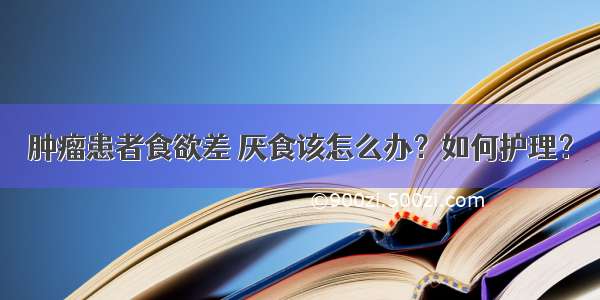 肿瘤患者食欲差 厌食该怎么办？如何护理？

©900zi.500zi.com